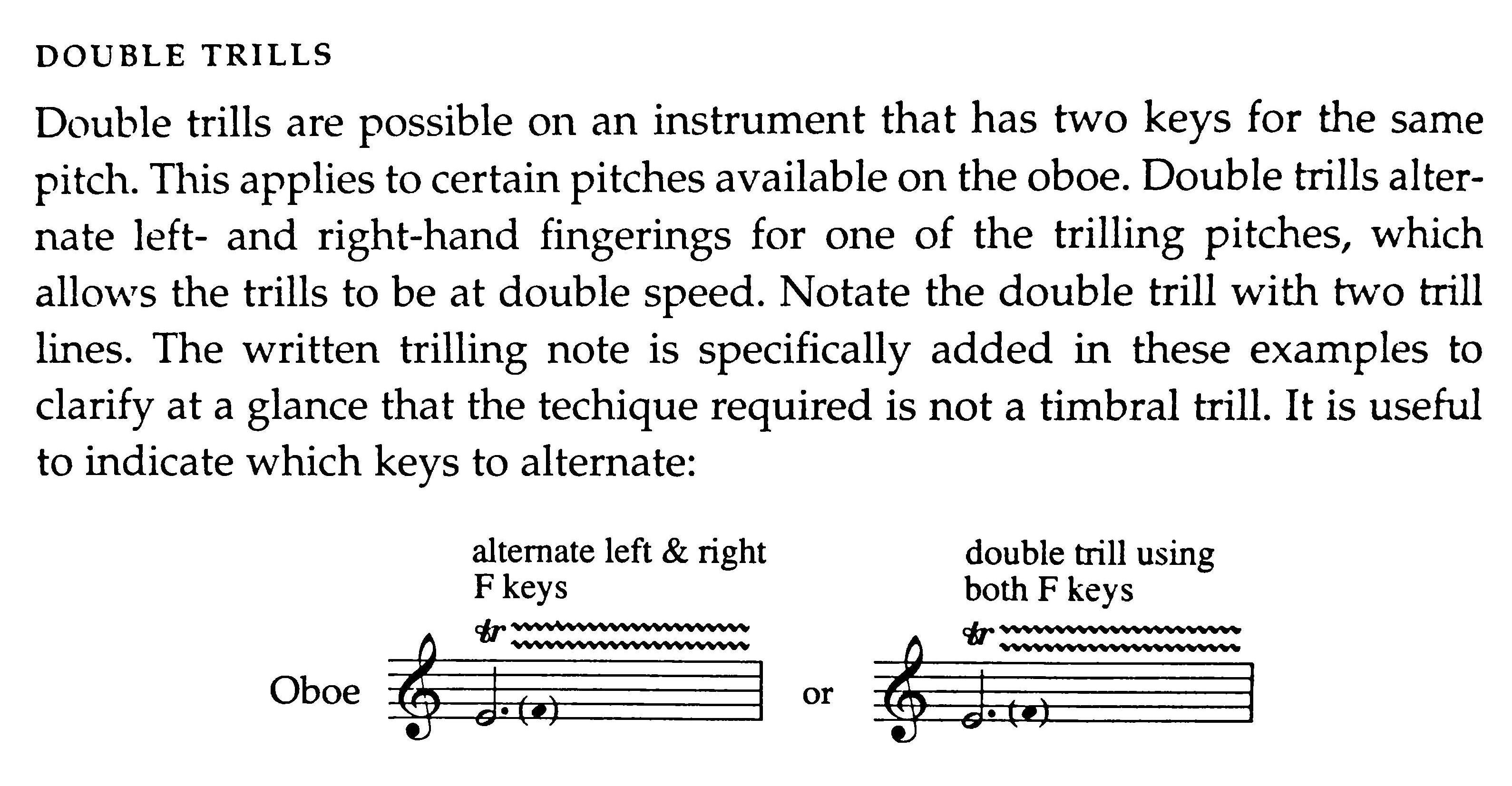 DOUBLE TRILLS

Double trills are possible on an instrument that has two keys for the same pitch. This applies to certain pitches available on the oboe. Double trills alternate left- and right-hand fingerings for one of the trilling pitches, which allows the trills to be at double speed. Notate the double trill with two trill lines. The written trilling note is specifically added in these examples to clarify at a glance that the techique required is not a timbral trill. It is useful to indicate which keys to alternate:

alternate left & right
F keys

tr

Oboe

or

double trill using
both F keys

tr